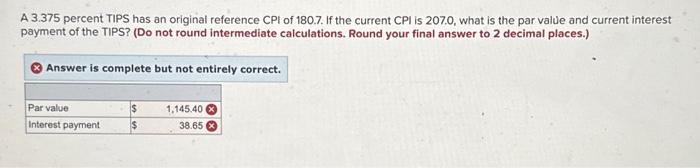 A 3.375 percent TIPS has an original reference CPI of 180.7. If the current CPI is 207.0, what is the par value and current interest payment of the TIPS? (Do not round intermediate calculations. Round your final answer to 2 decimal places.)

Answer is complete but not entirely correct.

| | | |
|---|---|---|
| Par value | $ | 1,145.40 |
| Interest payment | $ | 38.65 |